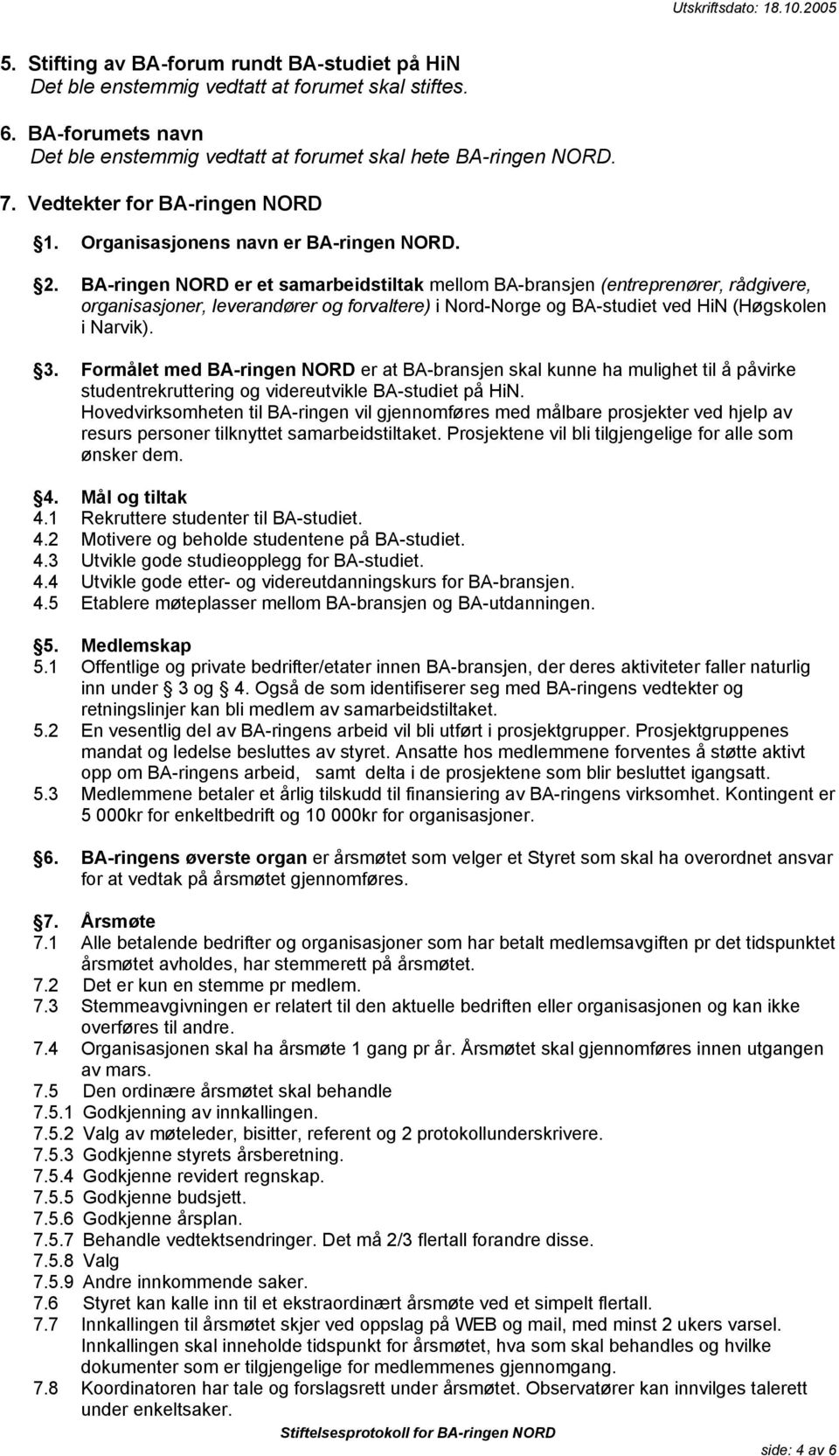 Utskriftsdato: 18.10.2005

5. Stifting av BA-forum rundt BA-studiet på HiN
Det ble enstemmig vedtatt at forumet skal stiftes.

6. BA-forumets navn
Det ble enstemmig vedtatt at forumet skal hete BA-ringen NORD.

7. Vedtekter for BA-ringen NORD

§1. Organisasjonens navn er BA-ringen NORD.

§2. BA-ringen NORD er et samarbeidstiltak mellom BA-bransjen (entreprenører, rådgivere, organisasjoner, leverandører og forvaltere) i Nord-Norge og BA-studiet ved HiN (Høgskolen i Narvik).

§3. Formålet med BA-ringen NORD er at BA-bransjen skal kunne ha mulighet til å påvirke studentrekruttering og videreutvikle BA-studiet på HiN.
Hovedvirksomheten til BA-ringen vil gjennomføres med målbare prosjekter ved hjelp av resurs personer tilknyttet samarbeidstiltaket. Prosjektene vil bli tilgjengelige for alle som ønsker dem.

§4. Mål og tiltak
4.1 Rekruttere studenter til BA-studiet.
4.2 Motivere og beholde studentene på BA-studiet.
4.3 Utvikle gode studieopplegg for BA-studiet.
4.4 Utvikle gode etter- og videreutdanningskurs for BA-bransjen.
4.5 Etablere møteplasser mellom BA-bransjen og BA-utdanningen.

§5. Medlemskap
5.1 Offentlige og private bedrifter/etater innen BA-bransjen, der deres aktiviteter faller naturlig inn under § 3 og § 4. Også de som identifiserer seg med BA-ringens vedtekter og retningslinjer kan bli medlem av samarbeidstiltaket.
5.2 En vesentlig del av BA-ringens arbeid vil bli utført i prosjektgrupper. Prosjektgruppenes mandat og ledelse besluttes av styret. Ansatte hos medlemmene forventes å støtte aktivt opp om BA-ringens arbeid, samt delta i de prosjektene som blir besluttet igangsatt.
5.3 Medlemmene betaler et årlig tilskudd til finansiering av BA-ringens virksomhet. Kontingent er 5 000kr for enkeltbedrift og 10 000kr for organisasjoner.

§6. BA-ringens øverste organ er årsmøtet som velger et Styret som skal ha overordnet ansvar for at vedtak på årsmøtet gjennomføres.

§7. Årsmøte
7.1 Alle betalende bedrifter og organisasjoner som har betalt medlemsavgiften pr det tidspunktet årsmøtet avholdes, har stemmerett på årsmøtet.
7.2 Det er kun en stemme pr medlem.
7.3 Stemmeavgivningen er relatert til den aktuelle bedriften eller organisasjonen og kan ikke overføres til andre.
7.4 Organisasjonen skal ha årsmøte 1 gang pr år. Årsmøtet skal gjennomføres innen utgangen av mars.
7.5 Den ordinære årsmøtet skal behandle
7.5.1 Godkjenning av innkallingen.
7.5.2 Valg av møteleder, bisitter, referent og 2 protokollunderskrivere.
7.5.3 Godkjenne styrets årsberetning.
7.5.4 Godkjenne revidert regnskap.
7.5.5 Godkjenne budsjett.
7.5.6 Godkjenne årsplan.
7.5.7 Behandle vedtektsendringer. Det må 2/3 flertall forandre disse.
7.5.8 Valg
7.5.9 Andre innkommende saker.
7.6 Styret kan kalle inn til et ekstraordinært årsmøte ved et simpelt flertall.
7.7 Innkallingen til årsmøtet skjer ved oppslag på WEB og mail, med minst 2 ukers varsel. Innkallingen skal inneholde tidspunkt for årsmøtet, hva som skal behandles og hvilke dokumenter som er tilgjengelige for medlemmenes gjennomgang.
7.8 Koordinatoren har tale og forslagsrett under årsmøtet. Observatører kan innvilges talerett under enkeltsaker.

Stiftelsesprotokoll for BA-ringen NORD

side: 4 av 6